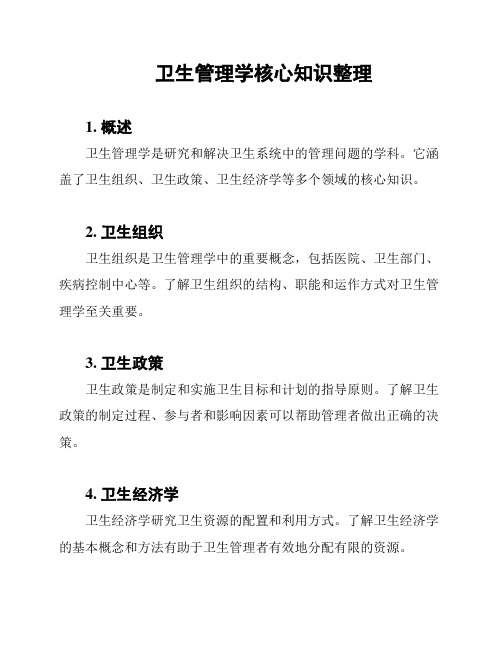 卫生管理学核心知识整理

1. 概述

卫生管理学是研究和解决卫生系统中的管理问题的学科。它涵盖了卫生组织、卫生政策、卫生经济学等多个领域的核心知识。

2. 卫生组织

卫生组织是卫生管理学中的重要概念，包括医院、卫生部门、疾病控制中心等。了解卫生组织的结构、职能和运作方式对卫生管理学至关重要。

3. 卫生政策

卫生政策是制定和实施卫生目标和计划的指导原则。了解卫生政策的制定过程、参与者和影响因素可以帮助管理者做出正确的决策。

4. 卫生经济学

卫生经济学研究卫生资源的配置和利用方式。了解卫生经济学的基本概念和方法有助于卫生管理者有效地分配有限的资源。